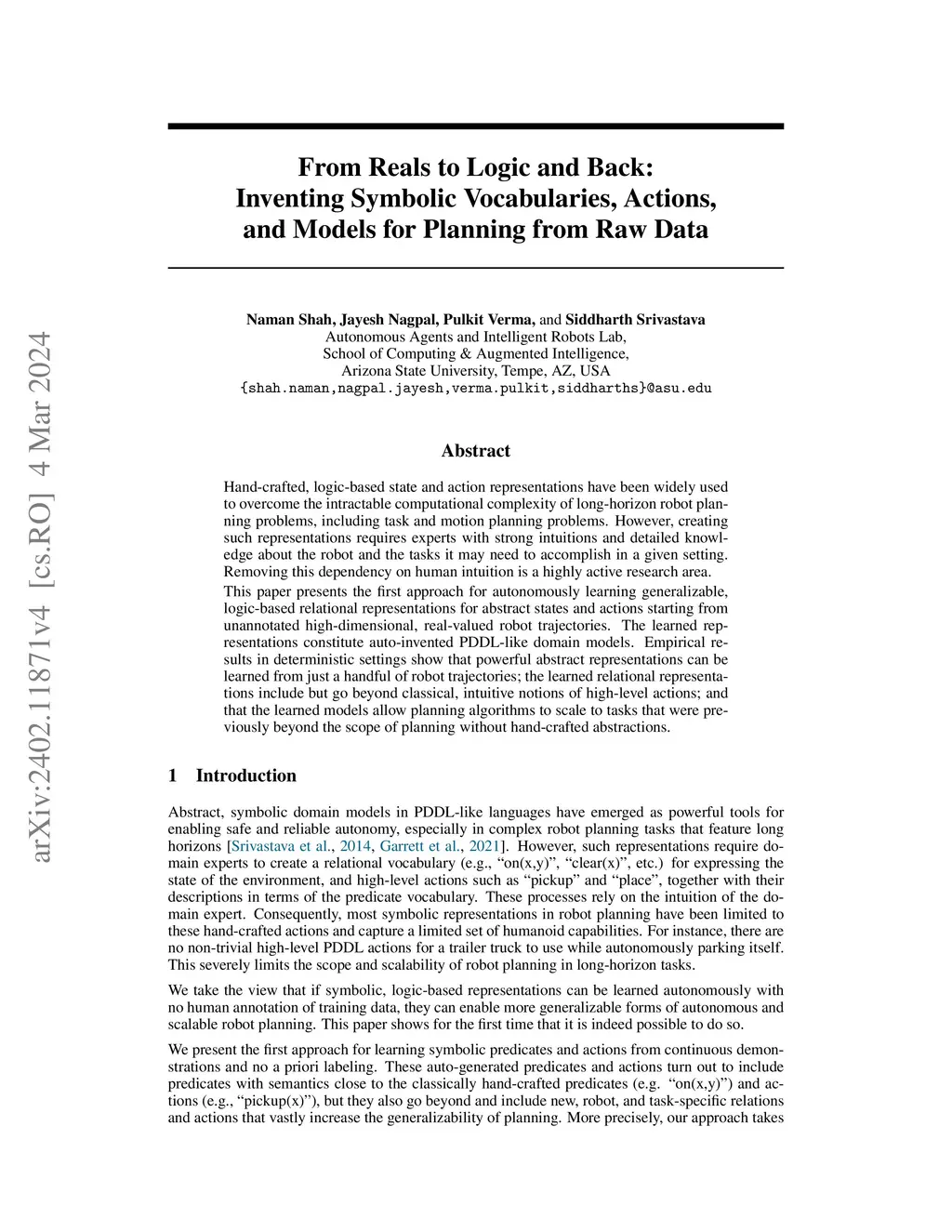 arXiv:2402.11871v4 [cs.RO] 4 Mar 2024

From Reals to Logic and Back: Inventing Symbolic Vocabularies, Actions, and Models for Planning from Raw Data

Naman Shah, Jayesh Nagpal, Pulkit Verma, and Siddharth Srivastava
Autonomous Agents and Intelligent Robots Lab,
School of Computing & Augmented Intelligence,
Arizona State University, Tempe, AZ, USA
{shah.naman,nagpal.jayesh,verma.pulkit,siddharths}@asu.edu

Abstract

Hand-crafted, logic-based state and action representations have been widely used to overcome the intractable computational complexity of long-horizon robot planning problems, including task and motion planning problems. However, creating such representations requires experts with strong intuitions and detailed knowledge about the robot and the tasks it may need to accomplish in a given setting. Removing this dependency on human intuition is a highly active research area.

This paper presents the first approach for autonomously learning generalizable, logic-based relational representations for abstract states and actions starting from unannotated high-dimensional, real-valued robot trajectories. The learned representations constitute auto-invented PDDL-like domain models. Empirical results in deterministic settings show that powerful abstract representations can be learned from just a handful of robot trajectories; the learned relational representations include but go beyond classical, intuitive notions of high-level actions; and that the learned models allow planning algorithms to scale to tasks that were previously beyond the scope of planning without hand-crafted abstractions.

1 Introduction

Abstract, symbolic domain models in PDDL-like languages have emerged as powerful tools for enabling safe and reliable autonomy, especially in complex robot planning tasks that feature long horizons [Srivastava et al., 2014, Garrett et al., 2021]. However, such representations require domain experts to create a relational vocabulary (e.g., “on(x,y)”, “clear(x)”, etc.) for expressing the state of the environment, and high-level actions such as “pickup” and “place”, together with their descriptions in terms of the predicate vocabulary. These processes rely on the intuition of the domain expert. Consequently, most symbolic representations in robot planning have been limited to these hand-crafted actions and capture a limited set of humanoid capabilities. For instance, there are no non-trivial high-level PDDL actions for a trailer truck to use while autonomously parking itself. This severely limits the scope and scalability of robot planning in long-horizon tasks.

We take the view that if symbolic, logic-based representations can be learned autonomously with no human annotation of training data, they can enable more generalizable forms of autonomous and scalable robot planning. This paper shows for the first time that it is indeed possible to do so.

We present the first approach for learning symbolic predicates and actions from continuous demonstrations and no a priori labeling. These auto-generated predicates and actions turn out to include predicates with semantics close to the classically hand-crafted predicates (e.g. “on(x,y)”) and actions (e.g., “pickup(x)”), but they also go beyond and include new, robot, and task-specific relations and actions that vastly increase the generalizability of planning. More precisely, our approach takes